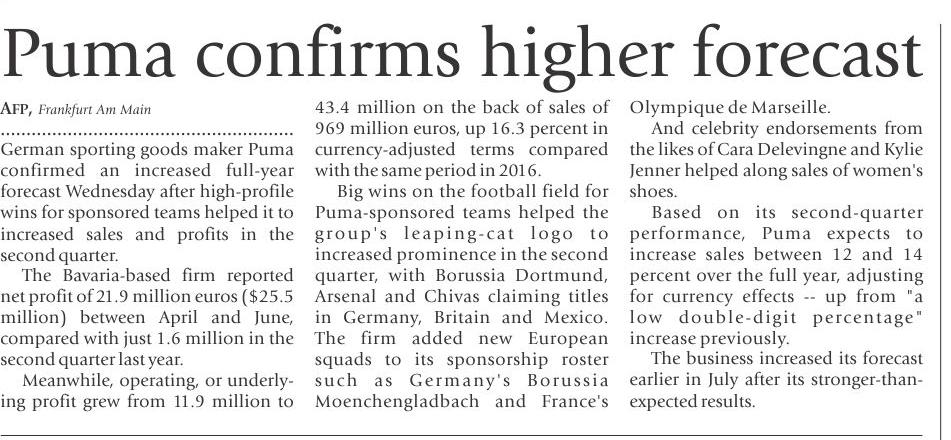 Puma confirms higher forecast

AFP, Frankfurt Am Main

German sporting goods maker Puma confirmed an increased full-year forecast Wednesday after high-profile wins for sponsored teams helped it to increased sales and profits in the second quarter.

The Bavaria-based firm reported net profit of 21.9 million euros ($25.5 million) between April and June, compared with just 1.6 million in the second quarter last year.

Meanwhile, operating, or underlying profit grew from 11.9 million to 43.4 million on the back of sales of 969 million euros, up 16.3 percent in currency-adjusted terms compared with the same period in 2016.

Big wins on the football field for Puma-sponsored teams helped the group's leaping-cat logo to increased prominence in the second quarter, with Borussia Dortmund, Arsenal and Chivas claiming titles in Germany, Britain and Mexico. The firm added new European squads to its sponsorship roster such as Germany's Borussia Moenchengladbach and France's Olympique de Marseille.

And celebrity endorsements from the likes of Cara Delevingne and Kylie Jenner helped along sales of women's shoes.

Based on its second-quarter performance, Puma expects to increase sales between 12 and 14 percent over the full year, adjusting for currency effects -- up from "a low double-digit percentage" increase previously.

The business increased its forecast earlier in July after its stronger-than-expected results.